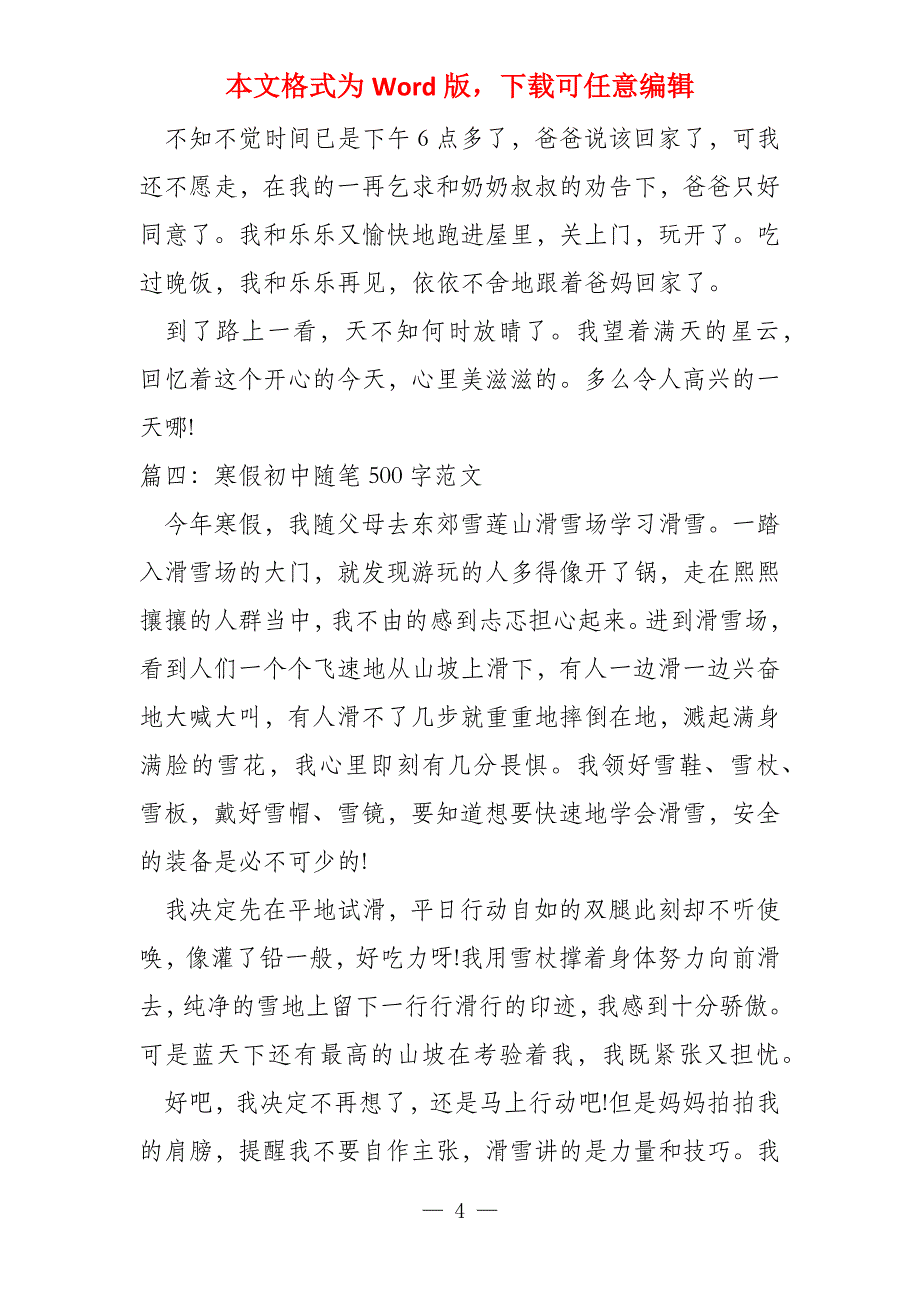 本文格式为 Word 版，下载可任意编辑

不知不觉时间已是下午 6 点多了，爸爸说该回家了，可我还不愿走，在我的一再乞求和奶奶叔叔的劝告下，爸爸只好同意了。我和乐乐又愉快地跑进屋里，关上门，玩开了。吃过晚饭，我和乐乐再见，依依不舍地跟着爸妈回家了。

到了路上一看，天不知何时放晴了。我望着满天的星云，回忆着这个开心的今天，心里美滋滋的。多么令人高兴的一天哪!

篇四：寒假初中随笔 500 字范文

今年寒假，我随父母去东郊雪莲山滑雪场学习滑雪。一踏入滑雪场的大门，就发现游玩的人多得像开了锅，走在熙熙攘攘的人群当中，我不由的感到忐忑担心起来。进到滑雪场，看到人们一个个飞速地从山坡上滑下，有人一边滑一边兴奋地大喊大叫，有人滑不了几步就重重地摔倒在地，溅起满身满脸的雪花，我心里即刻有几分畏惧。我领好雪鞋、雪杖、雪板，戴好雪帽、雪镜，要知道想要快速地学会滑雪，安全的装备是必不可少的!

我决定先在平地试滑，平日行动自如的双腿此刻却不听使唤，像灌了铅一般，好吃力呀!我用雪杖撑着身体努力向前滑去，纯净的雪地上留下一行行滑行的印迹，我感到十分骄傲。可是蓝天下还有最高的山坡在考验着我，我既紧张又担忧。

好吧，我决定不再想了，还是马上行动吧!但是妈妈拍拍我的肩膀，提醒我不要自作主张，滑雪讲的是力量和技巧。我

— 4 —